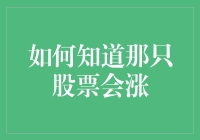 如何知道那只股票会涨